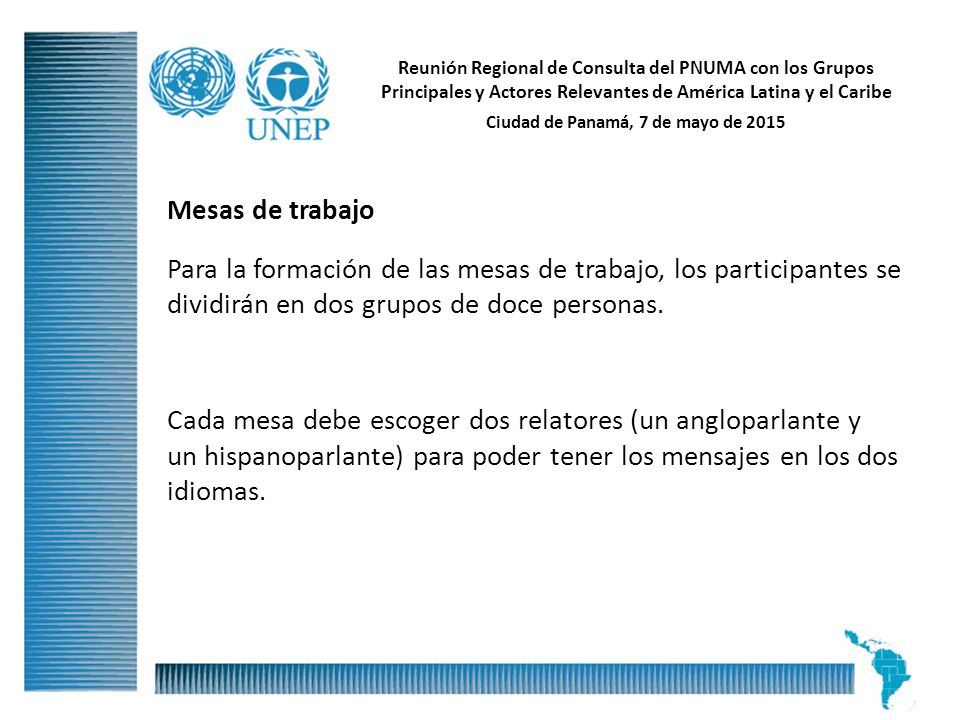 UNEP

Reunión Regional de Consulta del PNUMA con los Grupos Principales y Actores Relevantes de América Latina y el Caribe

Ciudad de Panamá, 7 de mayo de 2015

Mesas de trabajo

Para la formación de las mesas de trabajo, los participantes se dividirán en dos grupos de doce personas.

Cada mesa debe escoger dos relatores (un angloparlante y un hispanoparlante) para poder tener los mensajes en los dos idiomas.